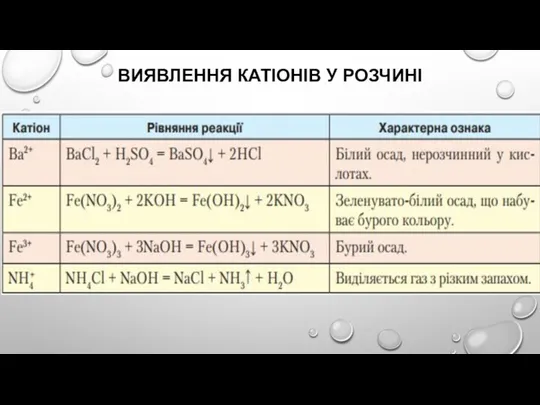 ВИЯВЛЕННЯ КАТІОНІВ У РОЗЧИНІ

| Катіон | Рівняння реакції | Характерна ознака |
|---|---|---|
| $Ba^{2+}$ | $BaCl_2 + H_2SO_4 = BaSO_4\downarrow + 2HCl$ | Білий осад, нерозчинний у кислотах. |
| $Fe^{2+}$ | $Fe(NO_3)_2 + 2KOH = Fe(OH)_2\downarrow + 2KNO_3$ | Зеленувато-білий осад, що набуває бурого кольору. |
| $Fe^{3+}$ | $Fe(NO_3)_3 + 3NaOH = Fe(OH)_3\downarrow + 3KNO_3$ | Бурий осад. |
| $NH_4^+$ | $NH_4Cl + NaOH = NaCl + NH_3\uparrow + H_2O$ | Виділяється газ з різким запахом. |